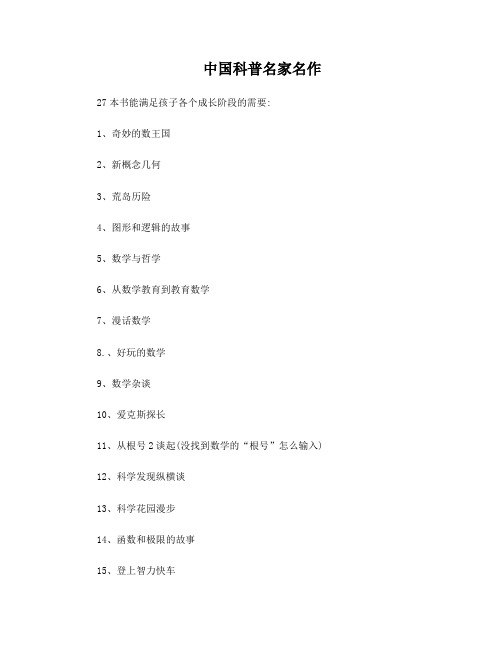 中国科普名家名作

27 本书能满足孩子各个成长阶段的需要:

1、奇妙的数王国

2、新概念几何

3、荒岛历险

4、图形和逻辑的故事

5、数学与哲学

6、从数学教育到教育数学

7、漫话数学

8.、好玩的数学

9、数学杂谈

10、爱克斯探长

11、从根号 2 谈起(没找到数学的“根号”怎么输入)

12、科学发现纵横谈

13、科学花园漫步

14、函数和极限的故事

15、登上智力快车